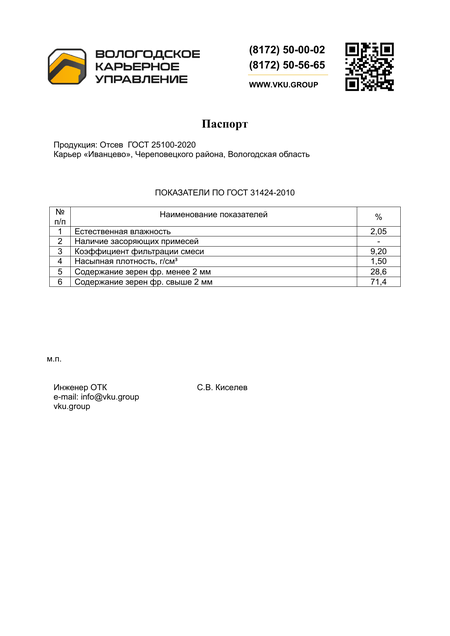 ВОЛОГОДСКОЕ
КАРЬЕРНОЕ
УПРАВЛЕНИЕ

(8172) 50-00-02
(8172) 50-56-65
WWW.VKU.GROUP

Паспорт

Продукция: Отсев ГОСТ 25100-2020
Карьер «Иванцево», Череповецкого района, Вологодская область

ПОКАЗАТЕЛИ ПО ГОСТ 31424-2010

| № п/п | Наименование показателей | % |
|---|---|---|
| 1 | Естественная влажность | 2,05 |
| 2 | Наличие засоряющих примесей | - |
| 3 | Коэффициент фильтрации смеси | 9,20 |
| 4 | Насыпная плотность, г/см³ | 1,50 |
| 5 | Содержание зерен фр. менее 2 мм | 28,6 |
| 6 | Содержание зерен фр. свыше 2 мм | 71,4 |

м.п.

Инженер ОТК С.В. Киселев
e-mail: info@vku.group
vku.group